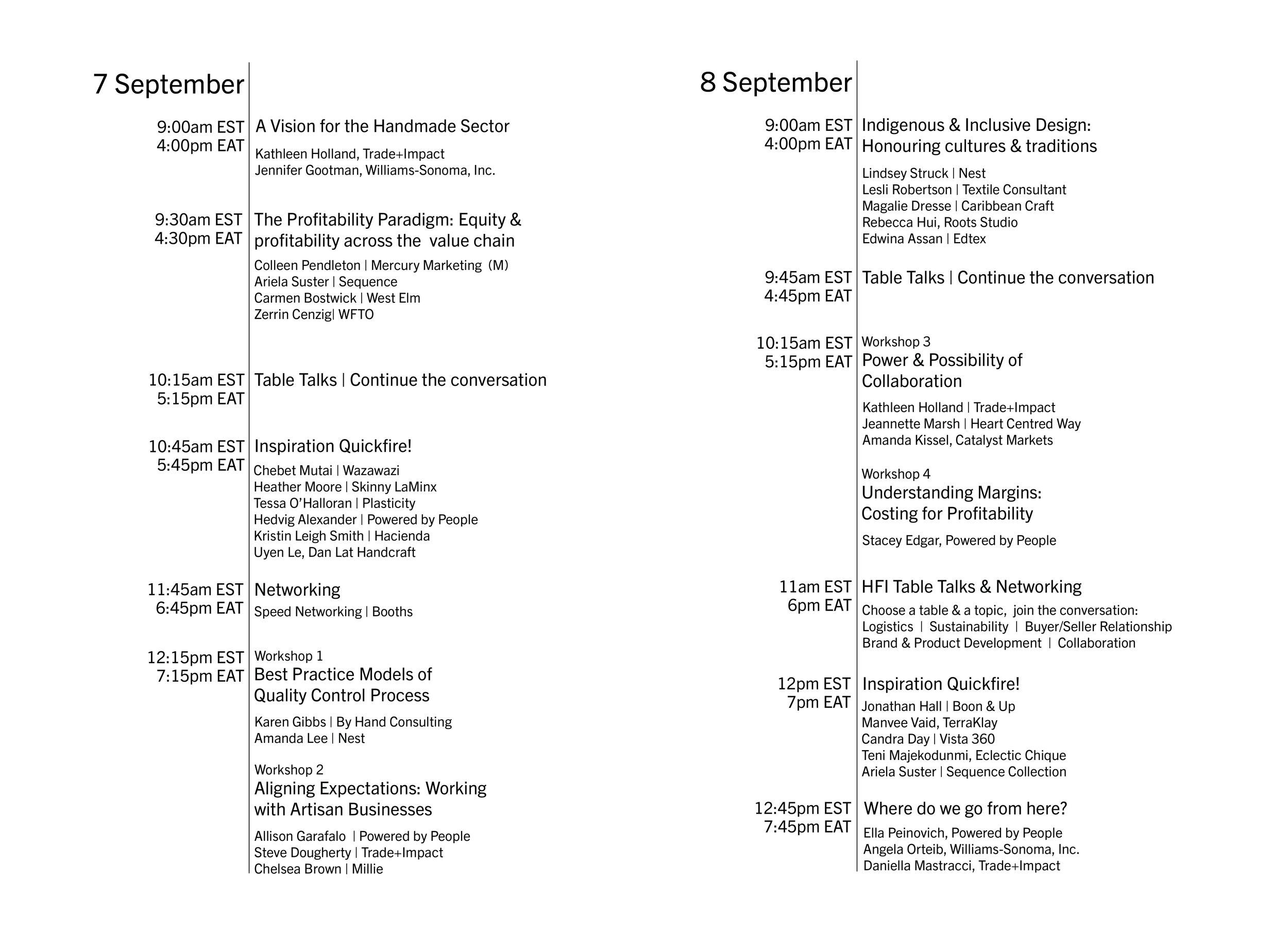 7 September

9:00am EST
4:00pm EAT

A Vision for the Handmade Sector

Kathleen Holland, Trade+Impact
Jennifer Gootman, Williams-Sonoma, Inc.

9:30am EST
4:30pm EAT

The Profitability Paradigm: Equity & profitability across the value chain

Colleen Pendleton | Mercury Marketing (M)
Ariela Suster | Sequence
Carmen Bostwick | West Elm
Zerrin Cenzig| WFTO

10:15am EST
5:15pm EAT

Table Talks | Continue the conversation

10:45am EST
5:45pm EAT

Inspiration Quickfire!

Chebet Mutai | Wazawazi
Heather Moore | Skinny LaMinx
Tessa O'Halloran | Plasticity
Hedvig Alexander | Powered by People
Kristin Leigh Smith | Hacienda
Uyen Le, Dan Lat Handcraft

11:45am EST
6:45pm EAT

Networking

Speed Networking | Booths

12:15pm EST
7:15pm EAT

Workshop 1
Best Practice Models of Quality Control Process

Karen Gibbs | By Hand Consulting
Amanda Lee | Nest

Workshop 2
Aligning Expectations: Working with Artisan Businesses

Allison Garafalo | Powered by People
Steve Dougherty | Trade+Impact
Chelsea Brown | Millie

8 September

9:00am EST
4:00pm EAT

Indigenous & Inclusive Design: Honouring cultures & traditions

Lindsey Struck | Nest
Lesli Robertson | Textile Consultant
Magalie Dresse | Caribbean Craft
Rebecca Hui, Roots Studio
Edwina Assan | Edtex

9:45am EST
4:45pm EAT

Table Talks | Continue the conversation

10:15am EST
5:15pm EAT

Workshop 3
Power & Possibility of Collaboration

Kathleen Holland | Trade+Impact
Jeannette Marsh | Heart Centred Way
Amanda Kissel, Catalyst Markets

Workshop 4
Understanding Margins: Costing for Profitability

Stacey Edgar, Powered by People

11am EST
6pm EAT

HFI Table Talks & Networking

Choose a table & a topic, join the conversation:
Logistics | Sustainability | Buyer/Seller Relationship
Brand & Product Development | Collaboration

12pm EST
7pm EAT

Inspiration Quickfire!

Jonathan Hall | Boon & Up
Manvee Vaid, TerraKlay
Candra Day | Vista 360
Teni Majekodunmi, Eclectic Chique
Ariela Suster | Sequence Collection

12:45pm EST
7:45pm EAT

Where do we go from here?

Ella Peinovich, Powered by People
Angela Orteib, Williams-Sonoma, Inc.
Daniella Mastracci, Trade+Impact